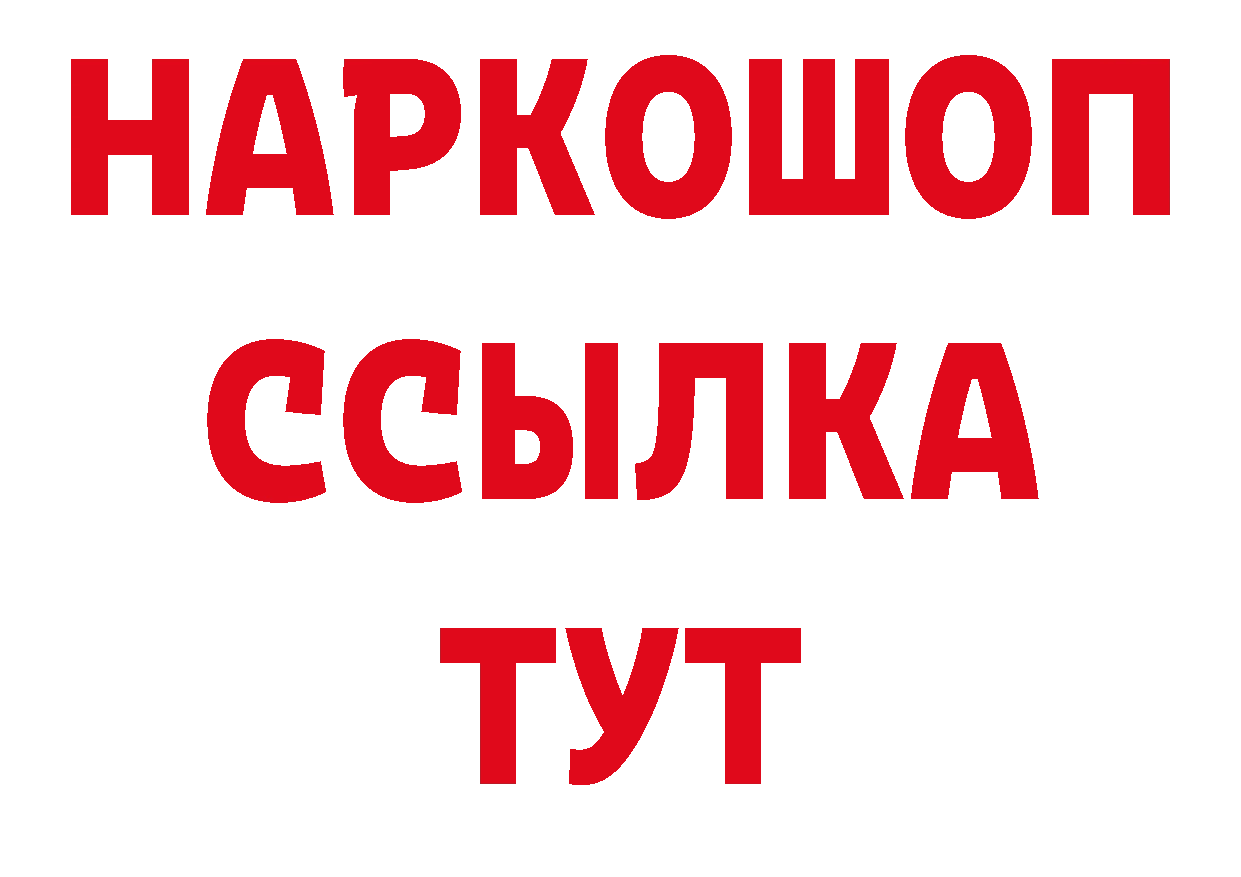 НАРКОШОП
ССЫЛКА
ТУТ